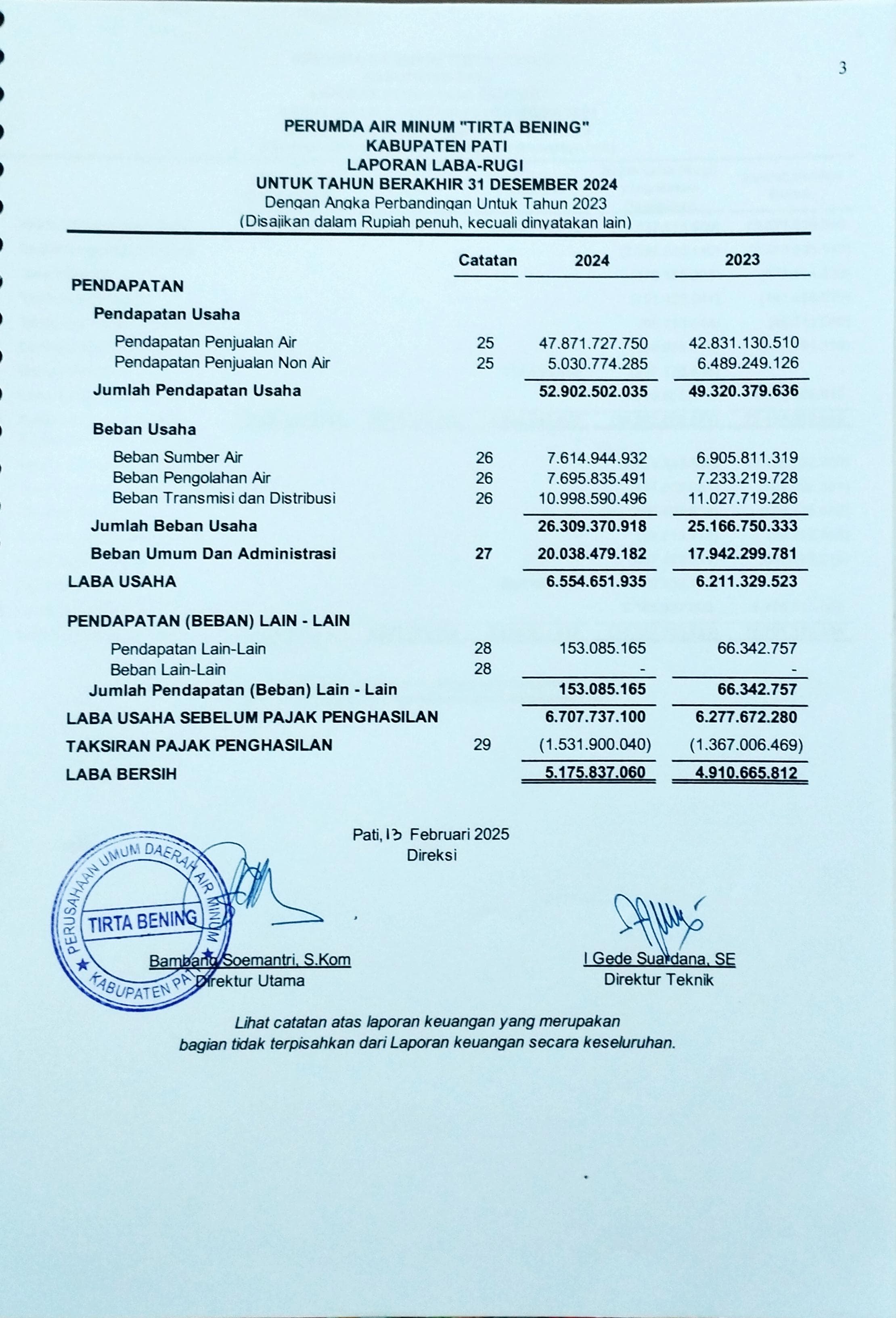 3

PERUMDA AIR MINUM "TIRTA BENING"
KABUPATEN PATI
LAPORAN LABA-RUGI
UNTUK TAHUN BERAKHIR 31 DESEMBER 2024
Dengan Angka Perbandingan Untuk Tahun 2023
(Disajikan dalam Rupiah penuh, kecuali dinyatakan lain)

| | Catatan | 2024 | 2023 |
|---|---|---|---|
| PENDAPATAN | | | |
| Pendapatan Usaha | | | |
| Pendapatan Penjualan Air | 25 | 47.871.727.750 | 42.831.130.510 |
| Pendapatan Penjualan Non Air | 25 | 5.030.774.285 | 6.489.249.126 |
| Jumlah Pendapatan Usaha | | 52.902.502.035 | 49.320.379.636 |
| Beban Usaha | | | |
| Beban Sumber Air | 26 | 7.614.944.932 | 6.905.811.319 |
| Beban Pengolahan Air | 26 | 7.695.835.491 | 7.233.219.728 |
| Beban Transmisi dan Distribusi | 26 | 10.998.590.496 | 11.027.719.286 |
| Jumlah Beban Usaha | | 26.309.370.918 | 25.166.750.333 |
| Beban Umum Dan Administrasi | 27 | 20.038.479.182 | 17.942.299.781 |
| LABA USAHA | | 6.554.651.935 | 6.211.329.523 |
| PENDAPATAN (BEBAN) LAIN - LAIN | | | |
| Pendapatan Lain-Lain | 28 | 153.085.165 | 66.342.757 |
| Beban Lain-Lain | 28 | - | - |
| Jumlah Pendapatan (Beban) Lain - Lain | | 153.085.165 | 66.342.757 |
| LABA USAHA SEBELUM PAJAK PENGHASILAN | | 6.707.737.100 | 6.277.672.280 |
| TAKSIRAN PAJAK PENGHASILAN | 29 | (1.531.900.040) | (1.367.006.469) |
| LABA BERSIH | | 5.175.837.060 | 4.910.665.812 |

Pati, 13 Februari 2025
Direksi

PERUSAHAAN UMUM DAERAH AIR MINUM
TIRTA BENING
KABUPATEN PATI

Bambang Soemantri, S.Kom
Direktur Utama

I Gede Suardana, SE
Direktur Teknik

Lihat catatan atas laporan keuangan yang merupakan bagian tidak terpisahkan dari Laporan keuangan secara keseluruhan.